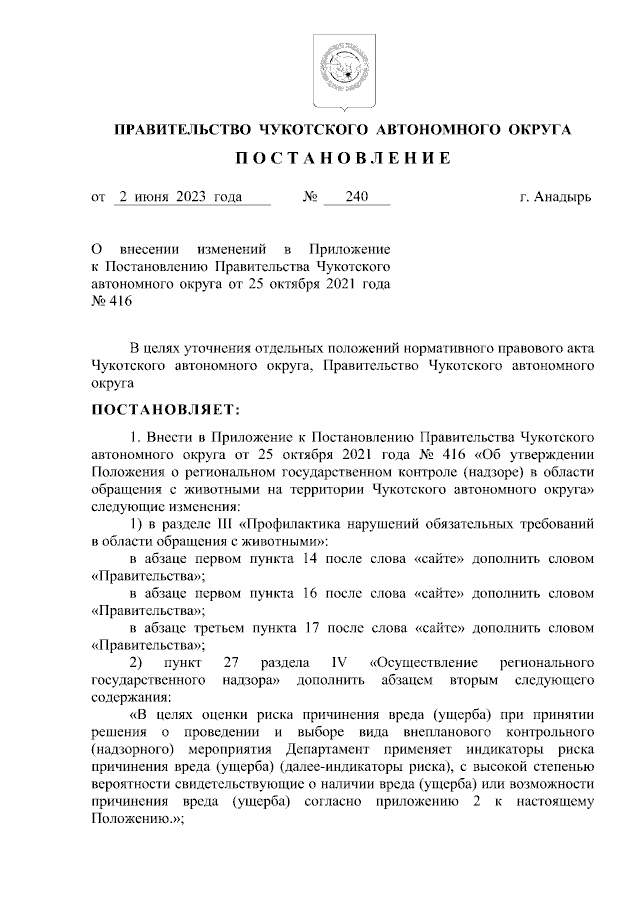 ПРАВИТЕЛЬСТВО ЧУКОТСКОГО АВТОНОМНОГО ОКРУГА

ПОСТАНОВЛЕНИЕ

от 2 июня 2023 года № 240 г. Анадырь

О внесении изменений в Приложение к Постановлению Правительства Чукотского автономного округа от 25 октября 2021 года № 416

В целях уточнения отдельных положений нормативного правового акта Чукотского автономного округа, Правительство Чукотского автономного округа

ПОСТАНОВЛЯЕТ:

1. Внести в Приложение к Постановлению Правительства Чукотского автономного округа от 25 октября 2021 года № 416 «Об утверждении Положения о региональном государственном контроле (надзоре) в области обращения с животными на территории Чукотского автономного округа» следующие изменения:

1) в разделе III «Профилактика нарушений обязательных требований в области обращения с животными»:

в абзаце первом пункта 14 после слова «сайте» дополнить словом «Правительства»;

в абзаце первом пункта 16 после слова «сайте» дополнить словом «Правительства»;

в абзаце третьем пункта 17 после слова «сайте» дополнить словом «Правительства»;

2) пункт 27 раздела IV «Осуществление регионального государственного надзора» дополнить абзацем вторым следующего содержания:

«В целях оценки риска причинения вреда (ущерба) при принятии решения о проведении и выборе вида внепланового контрольного (надзорного) мероприятия Департамент применяет индикаторы риска причинения вреда (ущерба) (далее-индикаторы риска), с высокой степенью вероятности свидетельствующие о наличии вреда (ущерба) или возможности причинения вреда (ущерба) согласно приложению 2 к настоящему Положению.»;